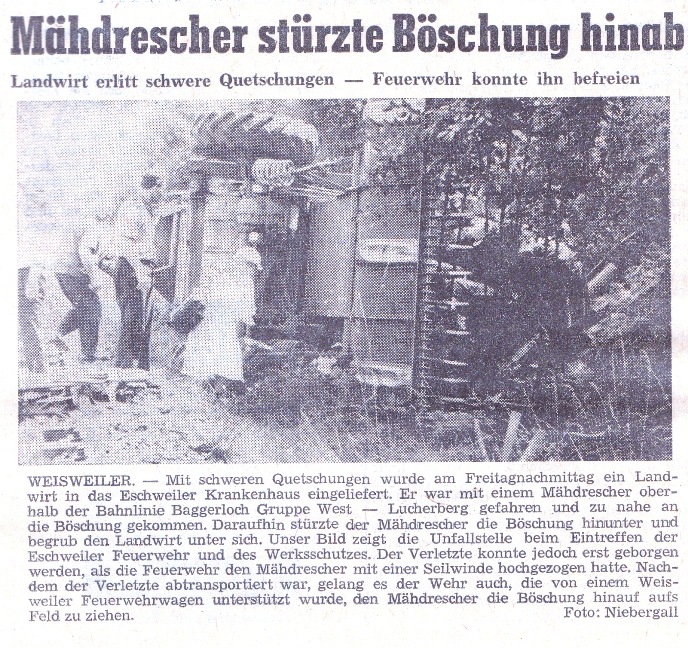 Mähdrescher stürzte Böschung hinab

Landwirt erlitt schwere Quetschungen — Feuerwehr konnte ihn befreien

WEISWEILER. — Mit schweren Quetschungen wurde am Freitagnachmittag ein Landwirt in das Eschweiler Krankenhaus eingeliefert. Er war mit einem Mähdrescher oberhalb der Bahnlinie Baggerloch Gruppe West — Lucherberg gefahren und zu nahe an die Böschung gekommen. Daraufhin stürzte der Mähdrescher die Böschung hinunter und begrub den Landwirt unter sich. Unser Bild zeigt die Unfallstelle beim Eintreffen der Eschweiler Feuerwehr und des Werksschutzes. Der Verletzte konnte jedoch erst geborgen werden, als die Feuerwehr den Mähdrescher mit einer Seilwinde hochgezogen hatte. Nachdem der Verletzte abtransportiert war, gelang es der Wehr auch, die von einem Weisweiler Feuerwehrwagen unterstützt wurde, den Mähdrescher die Böschung hinauf aufs Feld zu ziehen.
Foto: Niebergall